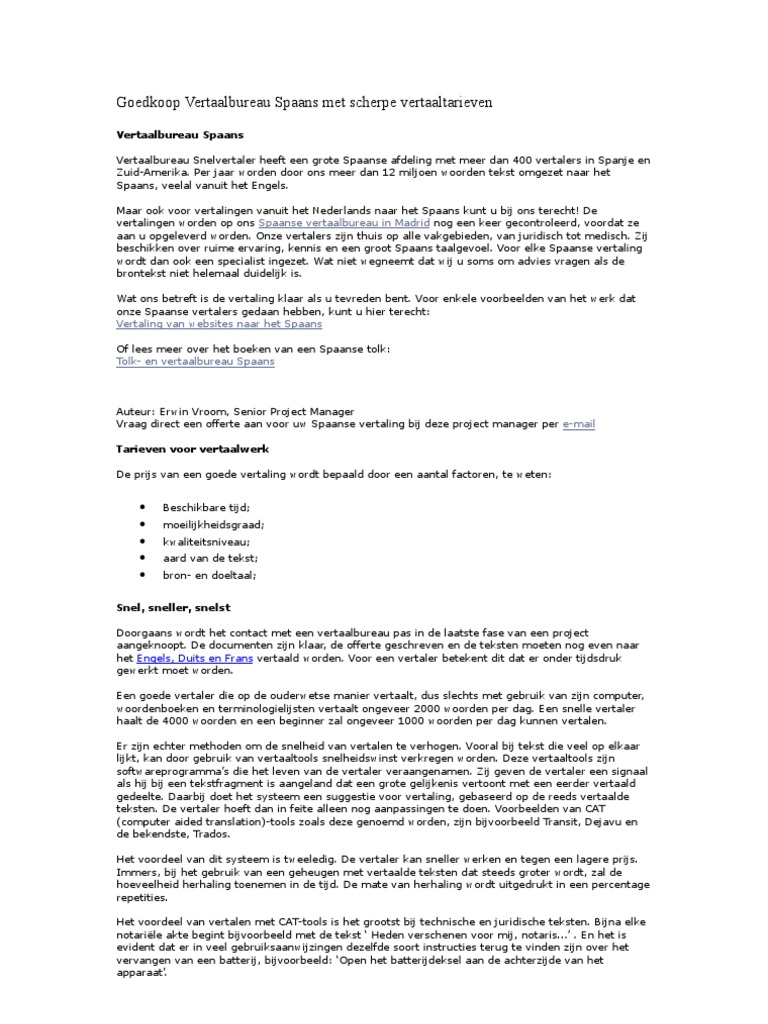 Goedkoop Vertaalbureau Spaans met scherpe vertaaltarieven

Vertaalbureau Spaans

Vertaalbureau Snelvertaler heeft een grote Spaanse afdeling met meer dan 400 vertalers in Spanje en Zuid-Amerika. Per jaar worden door ons meer dan 12 miljoen woorden tekst omgezet naar het Spaans, veelal vanuit het Engels.

Maar ook voor vertalingen vanuit het Nederlands naar het Spaans kunt u bij ons terecht! De vertalingen worden op ons Spaanse vertaalbureau in Madrid nog een keer gecontroleerd, voordat ze aan u opgeleverd worden. Onze vertalers zijn thuis op alle vakgebieden, van juridisch tot medisch. Zij beschikken over ruime ervaring, kennis en een groot Spaans taalgevoel. Voor elke Spaanse vertaling wordt dan ook een specialist ingezet. Wat niet wegneemt dat wij u soms om advies vragen als de brontekst niet helemaal duidelijk is.

Wat ons betreft is de vertaling klaar als u tevreden bent. Voor enkele voorbeelden van het werk dat onze Spaanse vertalers gedaan hebben, kunt u hier terecht:
Vertaling van websites naar het Spaans

Of lees meer over het boeken van een Spaanse tolk:
Tolk- en vertaalbureau Spaans

Auteur: Erwin Vroom, Senior Project Manager
Vraag direct een offerte aan voor uw Spaanse vertaling bij deze project manager per e-mail

Tarieven voor vertaalwerk

De prijs van een goede vertaling wordt bepaald door een aantal factoren, te weten:

• Beschikbare tijd;
• moeilijkheidsgraad;
• kwaliteitsniveau;
• aard van de tekst;
• bron- en doeltaal;

Snel, sneller, snelst

Doorgaans wordt het contact met een vertaalbureau pas in de laatste fase van een project aangeknoopt. De documenten zijn klaar, de offerte geschreven en de teksten moeten nog even naar het Engels, Duits en Frans vertaald worden. Voor een vertaler betekent dit dat er onder tijdsdruk gewerkt moet worden.

Een goede vertaler die op de ouderwetse manier vertaalt, dus slechts met gebruik van zijn computer, woordenboeken en terminologielijsten vertaalt ongeveer 2000 woorden per dag. Een snelle vertaler haalt de 4000 woorden en een beginner zal ongeveer 1000 woorden per dag kunnen vertalen.

Er zijn echter methoden om de snelheid van vertalen te verhogen. Vooral bij tekst die veel op elkaar lijkt, kan door gebruik van vertaaltools snelheidswinst verkregen worden. Deze vertaaltools zijn softwareprogramma's die het leven van de vertaler veraangenamen. Zij geven de vertaler een signaal als hij bij een tekstfragment is aangeland dat een grote gelijkenis vertoont met een eerder vertaald gedeelte. Daarbij doet het systeem een suggestie voor vertaling, gebaseerd op de reeds vertaalde teksten. De vertaler hoeft dan in feite alleen nog aanpassingen te doen. Voorbeelden van CAT (computer aided translation)-tools zoals deze genoemd worden, zijn bijvoorbeeld Transit, Dejavu en de bekendste, Trados.

Het voordeel van dit systeem is tweeledig. De vertaler kan sneller werken en tegen een lagere prijs. Immers, bij het gebruik van een geheugen met vertaalde teksten dat steeds groter wordt, zal de hoeveelheid herhaling toenemen in de tijd. De mate van herhaling wordt uitgedrukt in een percentage repetities.

Het voordeel van vertalen met CAT-tools is het grootst bij technische en juridische teksten. Bijna elke notariële akte begint bijvoorbeeld met de tekst ' Heden verschenen voor mij, notaris...' . En het is evident dat er in veel gebruiksaanwijzingen dezelfde soort instructies terug te vinden zijn over het vervangen van een batterij, bijvoorbeeld: 'Open het batterijdeksel aan de achterzijde van het apparaat'.